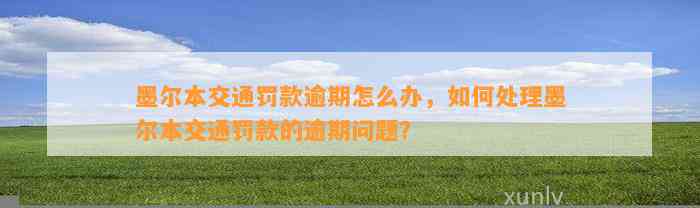 墨尔本交通罚款逾期怎么办，如何处理墨尔本交通罚款的逾期问题?

xunlv